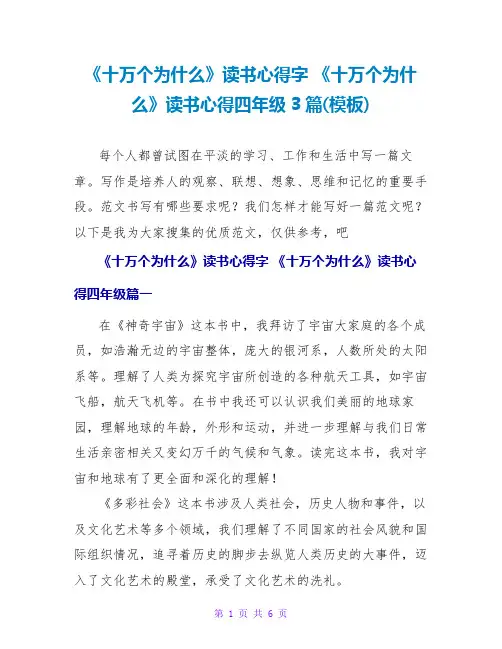 《十万个为什么》读书心得字 《十万个为什么》读书心得四年级 3 篇(模板)

每个人都曾试图在平淡的学习、工作和生活中写一篇文章。写作是培养人的观察、联想、想象、思维和记忆的重要手段。范文书写有哪些要求呢？我们怎样才能写好一篇范文呢？以下是我为大家搜集的优质范文，仅供参考，吧

《十万个为什么》读书心得字 《十万个为什么》读书心得四年级篇一

在《神奇宇宙》这本书中，我拜访了宇宙大家庭的各个成员，如浩瀚无边的宇宙整体，庞大的银河系，人数所处的太阳系等。理解了人类为探究宇宙所创造的各种航天工具，如宇宙飞船，航天飞机等。在书中我还可以认识我们美丽的地球家园，理解地球的年龄，外形和运动，并进一步理解与我们日常生活亲密相关又变幻万千的气候和气象。读完这本书，我对宇宙和地球有了更全面和深化的理解！

《多彩社会》这本书涉及人类社会，历史人物和事件，以及文化艺术等多个领域，我们理解了不同国家的社会风貌和国际组织情况，追寻着历史的脚步去纵览人类历史的大事件，迈入了文化艺术的殿堂，承受了文化艺术的洗礼。

第 1 页 共 6 页